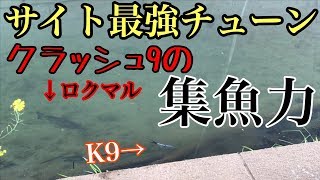 サイト最強チューン
クラッシュ9の
↓ロクマル
集魚力
K9→